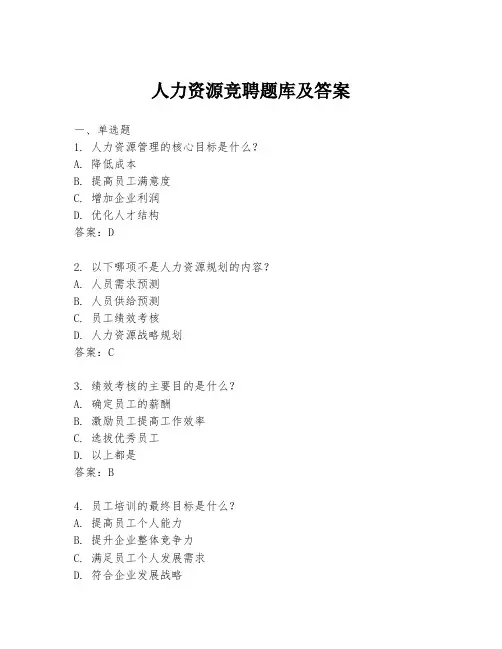 人力资源竞聘题库及答案

一、单选题
1. 人力资源管理的核心目标是什么？
A. 降低成本
B. 提高员工满意度
C. 增加企业利润
D. 优化人才结构
答案：D

2. 以下哪项不是人力资源规划的内容？
A. 人员需求预测
B. 人员供给预测
C. 员工绩效考核
D. 人力资源战略规划
答案：C

3. 绩效考核的主要目的是什么？
A. 确定员工的薪酬
B. 激励员工提高工作效率
C. 选拔优秀员工
D. 以上都是
答案：B

4. 员工培训的最终目标是什么？
A. 提高员工个人能力
B. 提升企业整体竞争力
C. 满足员工个人发展需求
D. 符合企业发展战略